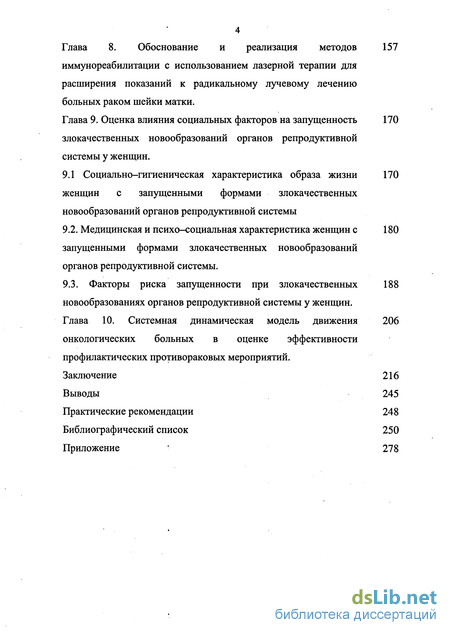 4

Глава 8. Обоснование и реализация методов иммунореабилитации с использованием лазерной терапии для расширения показаний к радикальному лучевому лечению больных раком шейки матки. 157

Глава 9. Оценка влияния социальных факторов на запущенность злокачественных новообразований органов репродуктивной системы у женщин. 170

9.1 Социально–гигиеническая характеристика образа жизни женщин с запущенными формами злокачественных новообразований органов репродуктивной системы 170

9.2. Медицинская и психо–социальная характеристика женщин с запущенными формами злокачественных новообразований органов репродуктивной системы. 180

9.3. Факторы риска запущенности при злокачественных новообразованиях органов репродуктивной системы у женщин. 188

Глава 10. Системная динамическая модель движения онкологических больных в оценке эффективности профилактических противораковых мероприятий. 206

Заключение 216

Выводы 245

Практические рекомендации 248

Библиографический список 250

Приложение 278

dsLib.net
библиотека диссертаций